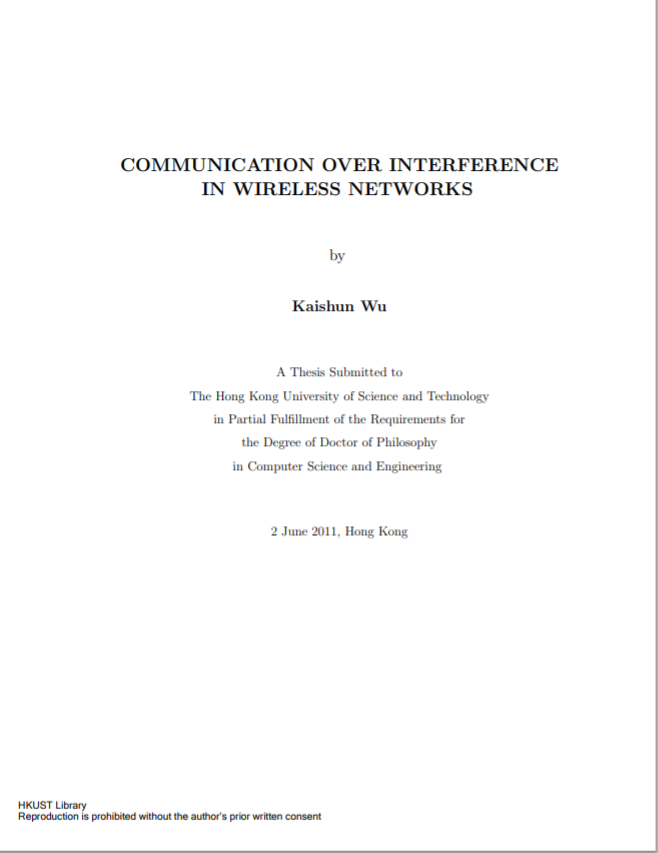 COMMUNICATION OVER INTERFERENCE
IN WIRELESS NETWORKS

by

Kaishun Wu

A Thesis Submitted to
The Hong Kong University of Science and Technology
in Partial Fulfillment of the Requirements for
the Degree of Doctor of Philosophy
in Computer Science and Engineering

2 June 2011, Hong Kong

HKUST Library
Reproduction is prohibited without the author's prior written consent